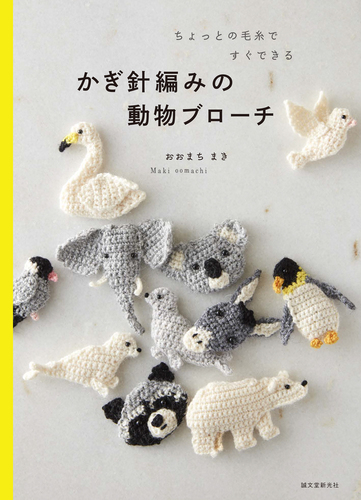 ちょっとの毛糸で
すぐできる

かぎ針編みの
動物ブローチ

おおまち まき
Maki oomachi

誠文堂新光社